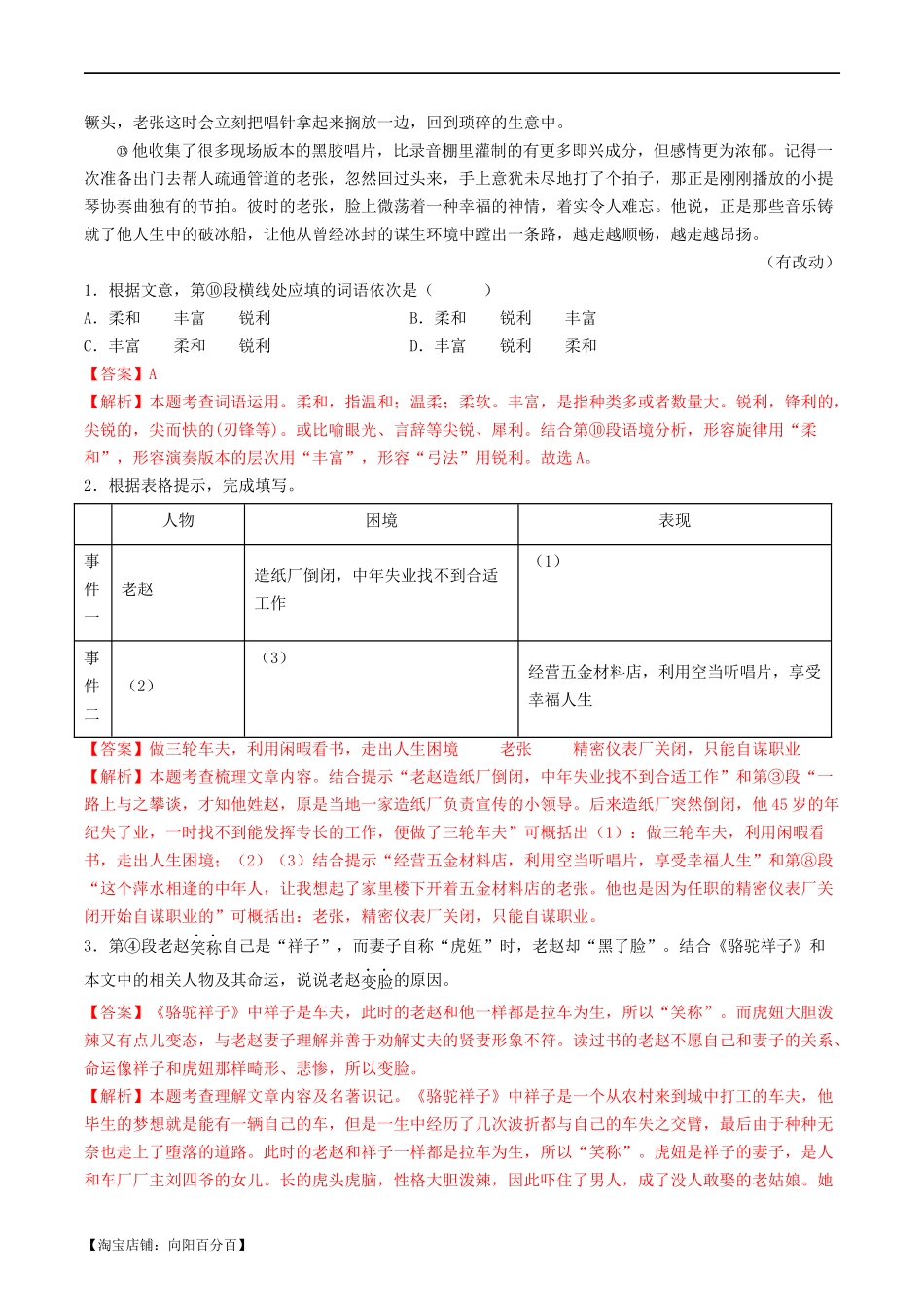 镢头，老张这时会立刻把唱针拿起来搁放一边，回到琐碎的生意中。

⑬他收集了很多现场版本的黑胶唱片，比录音棚里灌制的有更多即兴成分，但感情更为浓郁。记得一次准备出门去帮人疏通管道的老张，忽然回过头来，手上意犹未尽地打了个拍子，那正是刚刚播放的小提琴协奏曲独有的节拍。彼时的老张，脸上微荡着一种幸福的神情，着实令人难忘。他说，正是那些音乐铸就了他人生中的破冰船，让他从曾经冰封的谋生环境中蹚出一条路，越走越顺畅，越走越昂扬。

（有改动）

1．根据文意，第⑩段横线处应填的词语依次是（　　）

A．柔和　　丰富　　锐利
B．柔和　　锐利　　丰富
C．丰富　　柔和　　锐利
D．丰富　　锐利　　柔和

【答案】A

【解析】本题考查词语运用。柔和，指温和；温柔；柔软。丰富，是指种类多或者数量大。锐利，锋利的，尖锐的，尖而快的(刃锋等)。或比喻眼光、言辞等尖锐、犀利。结合第⑩段语境分析，形容旋律用“柔和”，形容演奏版本的层次用“丰富”，形容“弓法”用锐利。故选A。

2．根据表格提示，完成填写。

| | 人物 | 困境 | 表现 |
|---|---|---|---|
| 事件一 | 老赵 | 造纸厂倒闭，中年失业找不到合适工作 | （1） |
| 事件二 | （2） | （3） | 经营五金材料店，利用空当听唱片，享受幸福人生 |

【答案】做三轮车夫，利用闲暇看书，走出人生困境　　老张　　精密仪表厂关闭，只能自谋职业

【解析】本题考查梳理文章内容。结合提示“老赵造纸厂倒闭，中年失业找不到合适工作”和第③段“一路上与之攀谈，才知他姓赵，原是当地一家造纸厂负责宣传的小领导。后来造纸厂突然倒闭，他45岁的年纪失了业，一时找不到能发挥专长的工作，便做了三轮车夫”可概括出（1）：做三轮车夫，利用闲暇看书，走出人生困境；（2）（3）结合提示“经营五金材料店，利用空当听唱片，享受幸福人生”和第⑧段“这个萍水相逢的中年人，让我想起了家里楼下开着五金材料店的老张。他也是因为任职的精密仪表厂关闭开始自谋职业的”可概括出：老张，精密仪表厂关闭，只能自谋职业。

3．第④段老赵笑称自己是“祥子”，而妻子自称“虎妞”时，老赵却“黑了脸”。结合《骆驼祥子》和本文中的相关人物及其命运，说说老赵变脸的原因。

【答案】《骆驼祥子》中祥子是车夫，此时的老赵和他一样都是拉车为生，所以“笑称”。而虎妞大胆泼辣又有点儿变态，与老赵妻子理解并善于劝解丈夫的贤妻形象不符。读过书的老赵不愿自己和妻子的关系、命运像祥子和虎妞那样畸形、悲惨，所以变脸。

【解析】本题考查理解文章内容及名著识记。《骆驼祥子》中祥子是一个从农村来到城中打工的车夫，他毕生的梦想就是能有一辆自己的车，但是一生中经历了几次波折都与自己的车失之交臂，最后由于种种无奈也走上了堕落的道路。此时的老赵和祥子一样都是拉车为生，所以“笑称”。虎妞是祥子的妻子，是人和车厂厂主刘四爷的女儿。长的虎头虎脑，性格大胆泼辣，因此吓住了男人，成了没人敢娶的老姑娘。她

【淘宝店铺：向阳百分百】